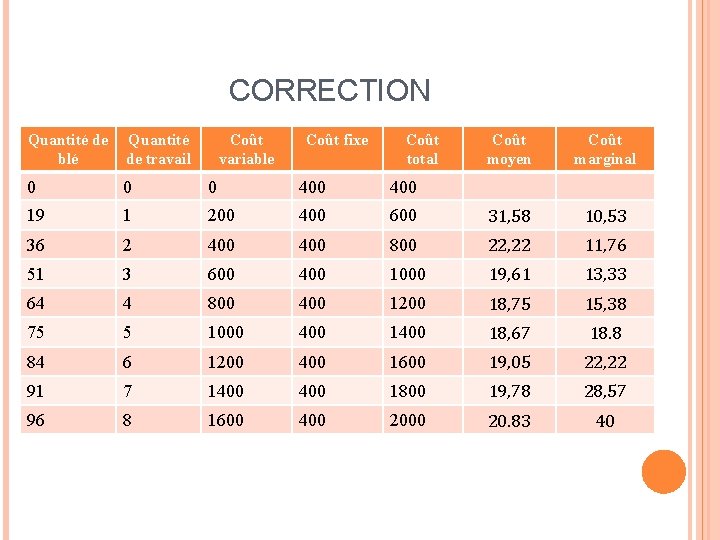 CORRECTION

| Quantité de blé | Quantité de travail | Coût variable | Coût fixe | Coût total | Coût moyen | Coût marginal |
|---|---|---|---|---|---|---|
| 0 | 0 | 0 | 400 | 400 | | |
| 19 | 1 | 200 | 400 | 600 | 31,58 | 10,53 |
| 36 | 2 | 400 | 400 | 800 | 22,22 | 11,76 |
| 51 | 3 | 600 | 400 | 1000 | 19,61 | 13,33 |
| 64 | 4 | 800 | 400 | 1200 | 18,75 | 15,38 |
| 75 | 5 | 1000 | 400 | 1400 | 18,67 | 18.8 |
| 84 | 6 | 1200 | 400 | 1600 | 19,05 | 22,22 |
| 91 | 7 | 1400 | 400 | 1800 | 19,78 | 28,57 |
| 96 | 8 | 1600 | 400 | 2000 | 20.83 | 40 |